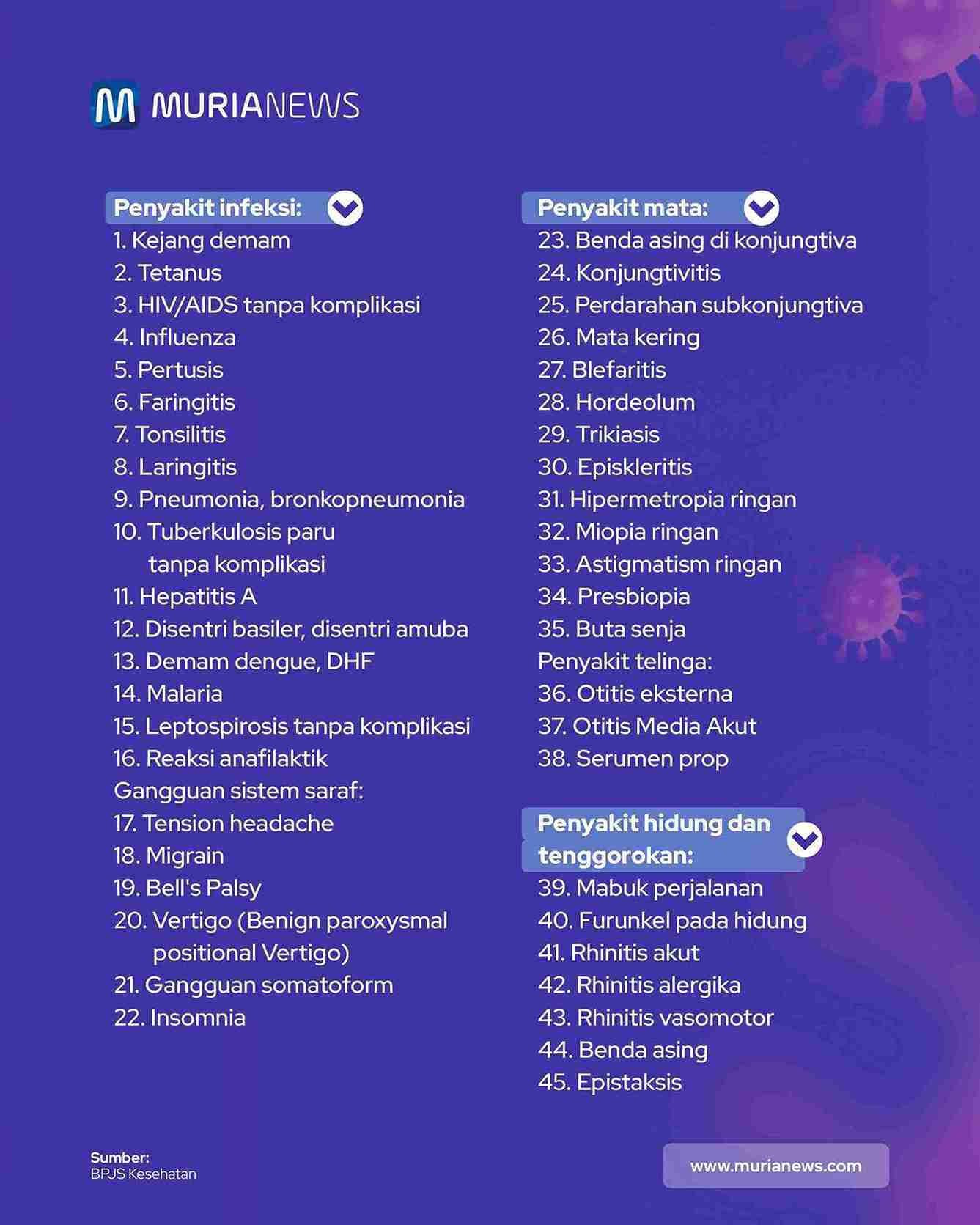 MURIANEWS

Penyakit infeksi:
1. Kejang demam
2. Tetanus
3. HIV/AIDS tanpa komplikasi
4. Influenza
5. Pertusis
6. Faringitis
7. Tonsilitis
8. Laringitis
9. Pneumonia, bronkopneumonia
10. Tuberkulosis paru tanpa komplikasi
11. Hepatitis A
12. Disentri basiler, disentri amuba
13. Demam dengue, DHF
14. Malaria
15. Leptospirosis tanpa komplikasi
16. Reaksi anafilaktik
Gangguan sistem saraf:
17. Tension headache
18. Migrain
19. Bell's Palsy
20. Vertigo (Benign paroxysmal positional Vertigo)
21. Gangguan somatoform
22. Insomnia

Penyakit mata:
23. Benda asing di konjungtiva
24. Konjungtivitis
25. Perdarahan subkonjungtiva
26. Mata kering
27. Blefaritis
28. Hordeolum
29. Trikiasis
30. Episkleritis
31. Hipermetropia ringan
32. Miopia ringan
33. Astigmatism ringan
34. Presbiopia
35. Buta senja
Penyakit telinga:
36. Otitis eksterna
37. Otitis Media Akut
38. Serumen prop

Penyakit hidung dan tenggorokan:
39. Mabuk perjalanan
40. Furunkel pada hidung
41. Rhinitis akut
42. Rhinitis alergika
43. Rhinitis vasomotor
44. Benda asing
45. Epistaksis

Sumber:
BPJS Kesehatan

www.murianews.com